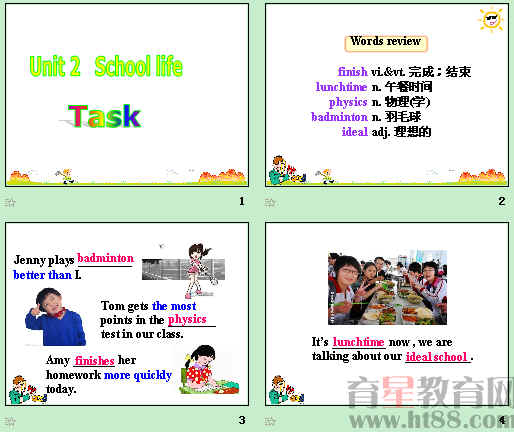 Unit 2 School life

Task

1

Words review

finish vi.&vt. 完成；结束
lunchtime n. 午餐时间
physics n. 物理(学)
badminton n. 羽毛球
ideal adj. 理想的

2

Jenny plays badminton better than I.

Tom gets the most points in the physics test in our class.

Amy finishes her homework more quickly today.

3

It's lunchtime now , we are talking about our ideal school .

4

育星教育网
www.ht88.com